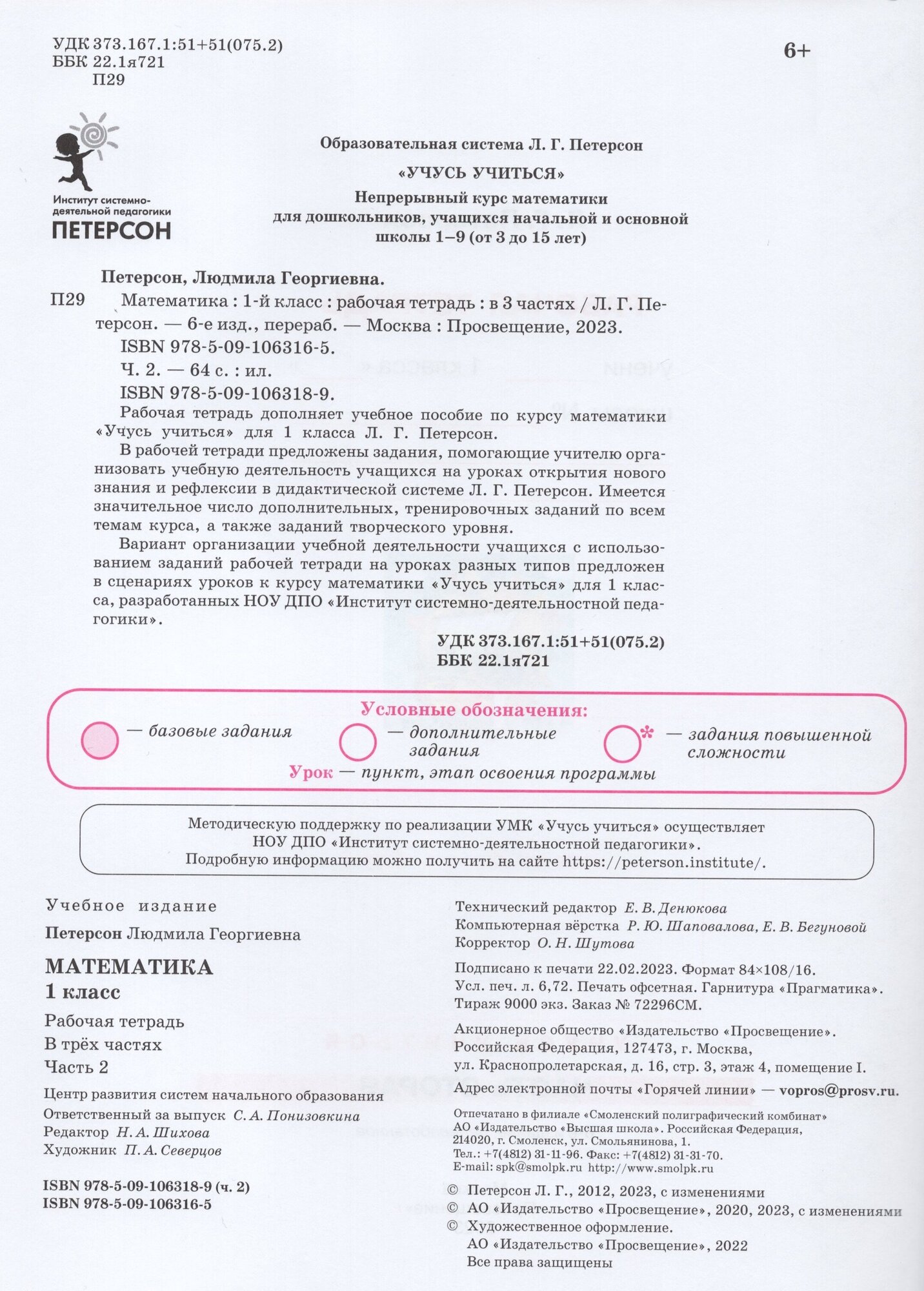 УДК 373.167.1:51+51(075.2)
ББК 22.1я721
П29

6+

Институт системно-деятельной педагогики
ПЕТЕРСОН

Образовательная система Л. Г. Петерсон

«УЧУСЬ УЧИТЬСЯ»

Непрерывный курс математики
для дошкольников, учащихся начальной и основной
школы 1–9 (от 3 до 15 лет)

Петерсон, Людмила Георгиевна.

П29 Математика : 1-й класс : рабочая тетрадь : в 3 частях / Л. Г. Петерсон. — 6-е изд., перераб. — Москва : Просвещение, 2023.

ISBN 978-5-09-106316-5.

Ч. 2. — 64 с. : ил.

ISBN 978-5-09-106318-9.

Рабочая тетрадь дополняет учебное пособие по курсу математики «Учусь учиться» для 1 класса Л. Г. Петерсон.

В рабочей тетради предложены задания, помогающие учителю организовать учебную деятельность учащихся на уроках открытия нового знания и рефлексии в дидактической системе Л. Г. Петерсон. Имеется значительное число дополнительных, тренировочных заданий по всем темам курса, а также заданий творческого уровня.

Вариант организации учебной деятельности учащихся с использованием заданий рабочей тетради на уроках разных типов предложен в сценариях уроков к курсу математики «Учусь учиться» для 1 класса, разработанных НОУ ДПО «Институт системно-деятельностной педагогики».

УДК 373.167.1:51+51(075.2)
ББК 22.1я721

Условные обозначения:

— базовые задания

— дополнительные задания

* — задания повышенной сложности

Урок — пункт, этап освоения программы

Методическую поддержку по реализации УМК «Учусь учиться» осуществляет НОУ ДПО «Институт системно-деятельностной педагогики». Подробную информацию можно получить на сайте https://peterson.institute/.

Учебное издание

Петерсон Людмила Георгиевна

МАТЕМАТИКА
1 класс

Рабочая тетрадь
В трёх частях
Часть 2

Центр развития систем начального образования
Ответственный за выпуск С. А. Понизовкина
Редактор Н. А. Шихова
Художник П. А. Северцов

ISBN 978-5-09-106318-9 (ч. 2)
ISBN 978-5-09-106316-5

Технический редактор Е. В. Денюкова
Компьютерная вёрстка Р. Ю. Шаповалова, Е. В. Бегуновой
Корректор О. Н. Шутова

Подписано к печати 22.02.2023. Формат 84×108/16.
Усл. печ. л. 6,72. Печать офсетная. Гарнитура «Прагматика».
Тираж 9000 экз. Заказ № 72296СМ.

Акционерное общество «Издательство «Просвещение».
Российская Федерация, 127473, г. Москва,
ул. Краснопролетарская, д. 16, стр. 3, этаж 4, помещение I.

Адрес электронной почты «Горячей линии» — vopros@prosv.ru.

Отпечатано в филиале «Смоленский полиграфический комбинат»
АО «Издательство «Высшая школа». Российская Федерация,
214020, г. Смоленск, ул. Смольянинова, 1.
Тел.: +7(4812) 31-11-96. Факс: +7(4812) 31-31-70.
E-mail: spk@smolpk.ru http://www.smolpk.ru

© Петерсон Л. Г., 2012, 2023, с изменениями
© АО «Издательство «Просвещение», 2020, 2023, с изменениями
© Художественное оформление.
АО «Издательство «Просвещение», 2022
Все права защищены